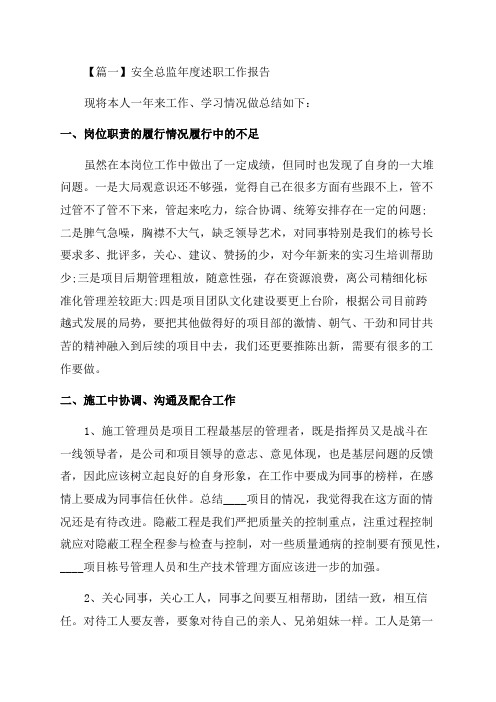 【篇一】安全总监年度述职工作报告

现将本人一年来工作、学习情况做总结如下：

一、岗位职责的履行情况履行中的不足

虽然在本岗位工作中做出了一定成绩，但同时也发现了自身的一大堆问题。一是大局观意识还不够强，觉得自己在很多方面有些跟不上，管不过管不了管不下来，管起来吃力，综合协调、统筹安排存在一定的问题；二是脾气急噪，胸襟不大气，缺乏领导艺术，对同事特别是我们的栋号长要求多、批评多，关心、建议、赞扬的少，对今年新来的实习生培训帮助少;三是项目后期管理粗放，随意性强，存在资源浪费，离公司精细化标准化管理差较距大;四是项目团队文化建设要更上台阶，根据公司目前跨越式发展的局势，要把其他做得好的项目部的激情、朝气、干劲和同甘共苦的精神融入到后续的项目中去，我们还更要推陈出新，需要有很多的工作要做。

二、施工中协调、沟通及配合工作

1、施工管理员是项目工程最基层的管理者，既是指挥员又是战斗在一线领导者，是公司和项目领导的意志、意见体现，也是基层问题的反馈者，因此应该树立起良好的自身形象，在工作中要成为同事的榜样，在感情上要成为同事信任伙伴。总结____项目的情况，我觉得我在这方面的情况还是有待改进。隐蔽工程是我们严把质量关的控制重点，注重过程控制就应对隐蔽工程全程参与检查与控制，对一些质量通病的控制要有预见性，____项目栋号管理人员和生产技术管理方面应该进一步的加强。

2、关心同事，关心工人，同事之间要互相帮助，团结一致，相互信任。对待工人要友善，要象对待自己的亲人、兄弟姐妹一样。工人是第一